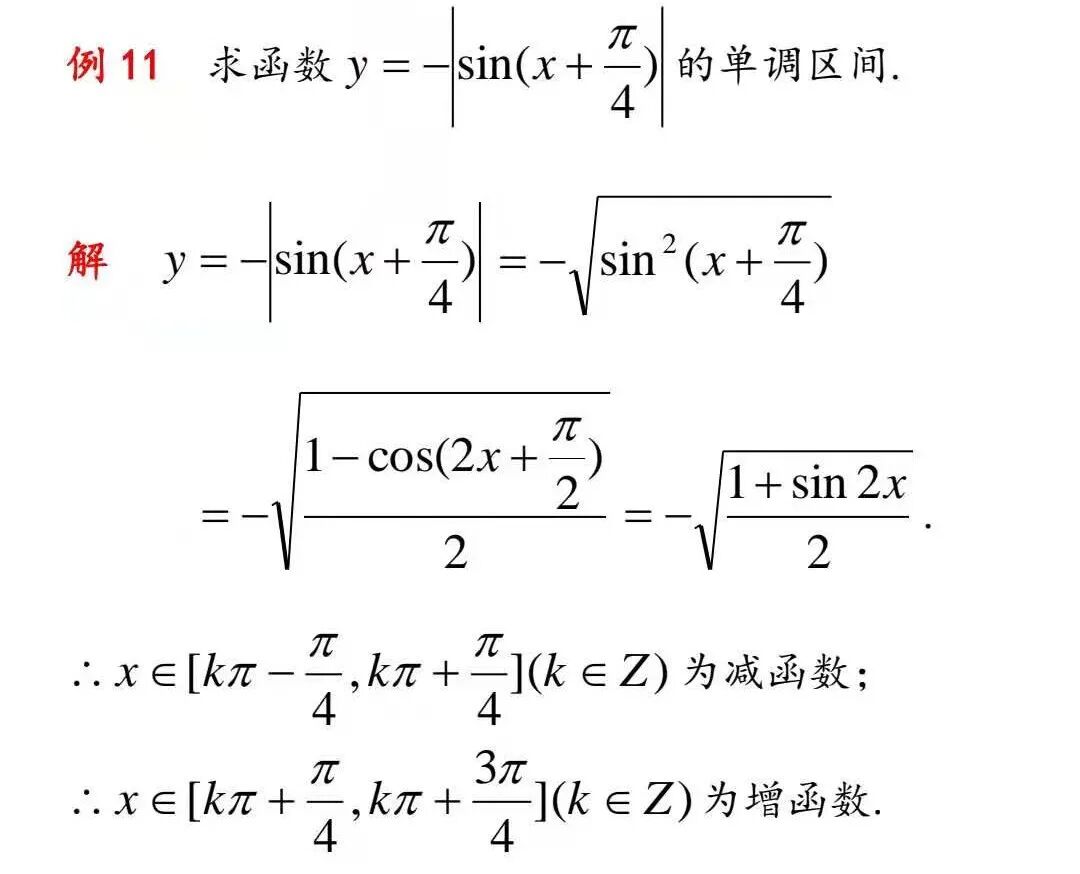 例 11　求函数 $y=-\left|\sin(x+\frac{\pi}{4})\right|$ 的单调区间.

解　$y=-\left|\sin(x+\frac{\pi}{4})\right|=-\sqrt{\sin^2(x+\frac{\pi}{4})}$

$=-\sqrt{\frac{1-\cos(2x+\frac{\pi}{2})}{2}}=-\sqrt{\frac{1+\sin 2x}{2}}$.

$\therefore x\in[k\pi-\frac{\pi}{4},k\pi+\frac{\pi}{4}](k\in Z)$ 为减函数;

$\therefore x\in[k\pi+\frac{\pi}{4},k\pi+\frac{3\pi}{4}](k\in Z)$ 为增函数.